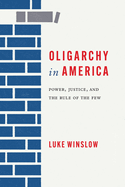 OLIGARCHY
in AMERICA

POWER, JUSTICE, AND THE RULE OF THE FEW

LUKE WINSLOW